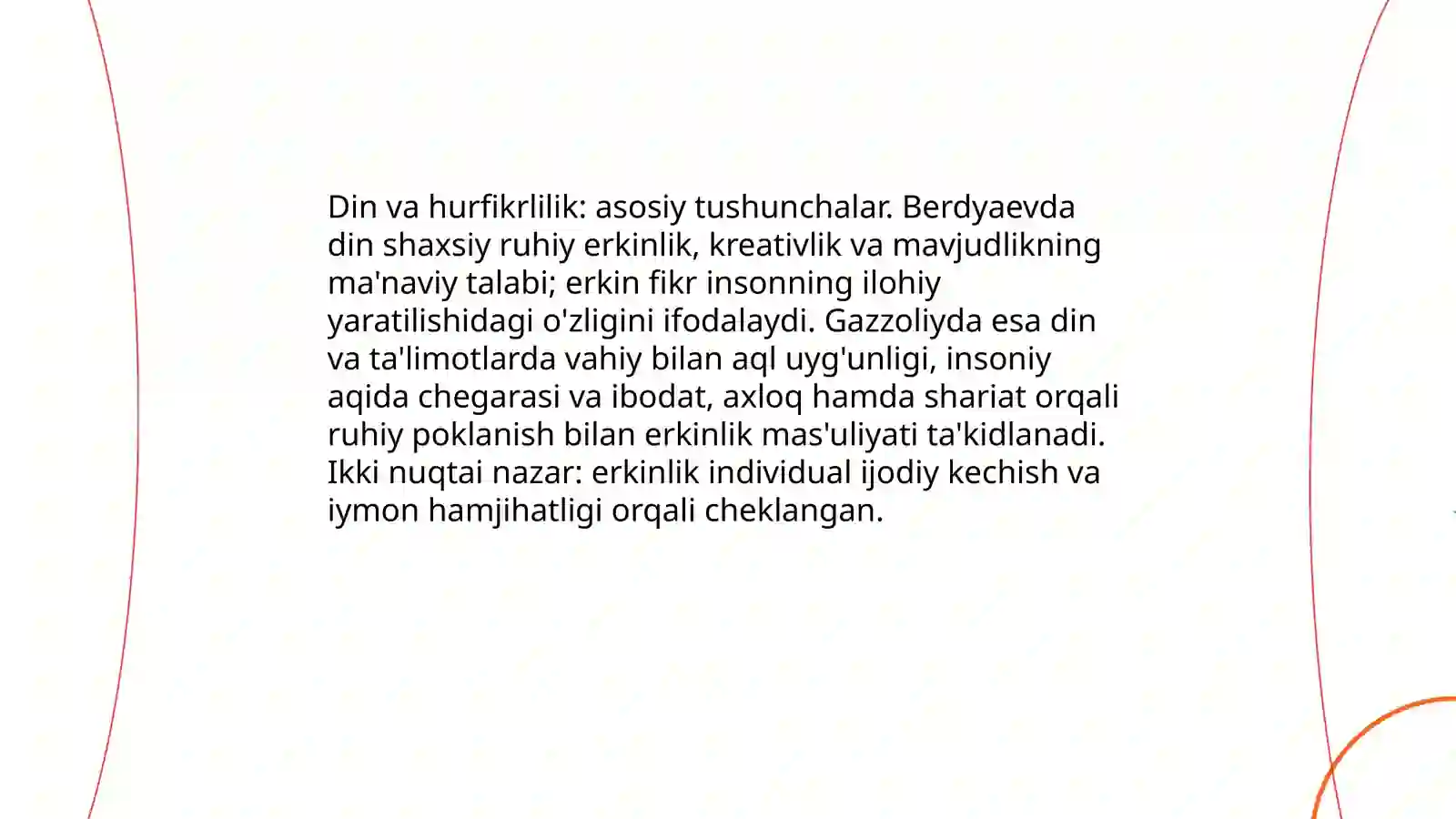 Din va hurfikrlilik: asosiy tushunchalar. Berdyaevda din shaxsiy ruhiy erkinlik, kreativlik va mavjudlikning ma'naviy talabi; erkin fikr insonning ilohiy yaratilishidagi o'zligini ifodalaydi. Gazzoliyda esa din va ta'limotlarda vahiy bilan aql uyg'unligi, insoniy aqida chegarasi va ibodat, axloq hamda shariat orqali ruhiy poklanish bilan erkinlik mas'uliyati ta'kidlanadi. Ikki nuqtai nazar: erkinlik individual ijodiy kechish va iymon hamjihatligi orqali cheklangan.